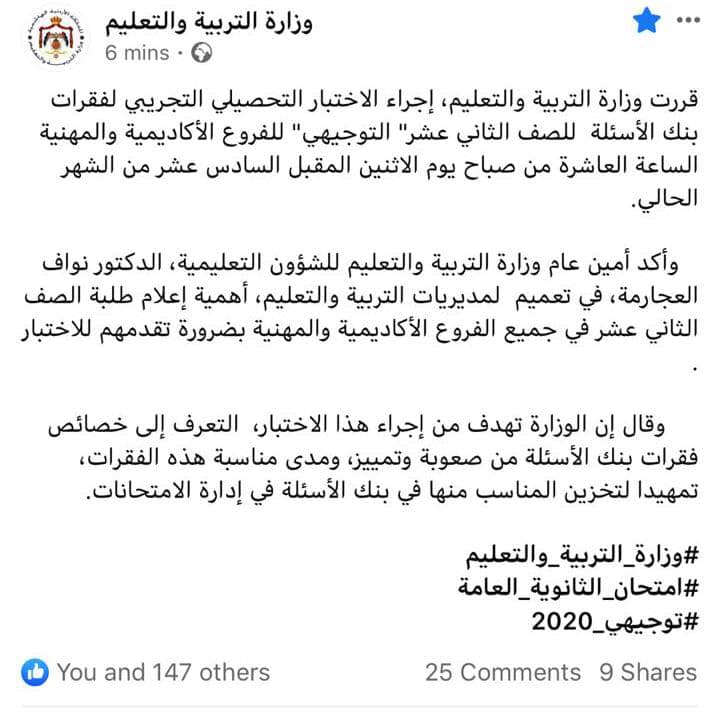 وزارة التربية والتعليم
6 mins ·

قررت وزارة التربية والتعليم، إجراء الاختبار التحصيلي التجريبي لفقرات بنك الأسئلة للصف الثاني عشر" التوجيهي" للفروع الأكاديمية والمهنية الساعة العاشرة من صباح يوم الاثنين المقبل السادس عشر من الشهر الحالي.

وأكد أمين عام وزارة التربية والتعليم للشؤون التعليمية، الدكتور نواف العجارمة، في تعميم لمديريات التربية والتعليم، أهمية إعلام طلبة الصف الثاني عشر في جميع الفروع الأكاديمية والمهنية بضرورة تقدمهم للاختبار .

وقال إن الوزارة تهدف من إجراء هذا الاختبار، التعرف إلى خصائص فقرات بنك الأسئلة من صعوبة وتمييز، ومدى مناسبة هذه الفقرات، تمهيدا لتخزين المناسب منها في بنك الأسئلة في إدارة الامتحانات.

#وزارة_التربية_والتعليم
#امتحان_الثانوية_العامة
#توجيهي_2020

You and 147 others
25 Comments 9 Shares